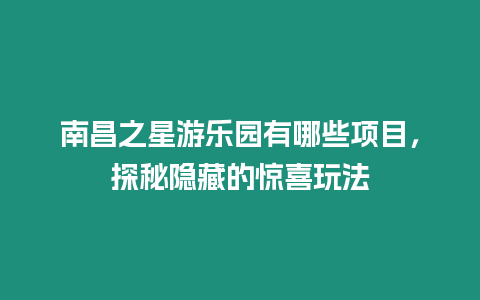 南昌之星游乐园有哪些项目，探秘隐藏的惊喜玩法